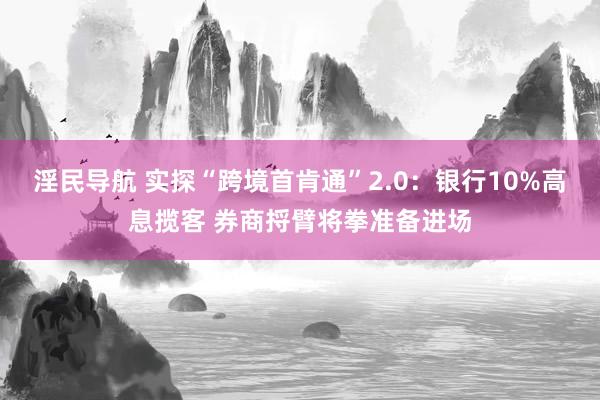 淫民导航 实探“跨境首肯通”2.0：银行10%高息揽客 券商捋臂将拳准备进场